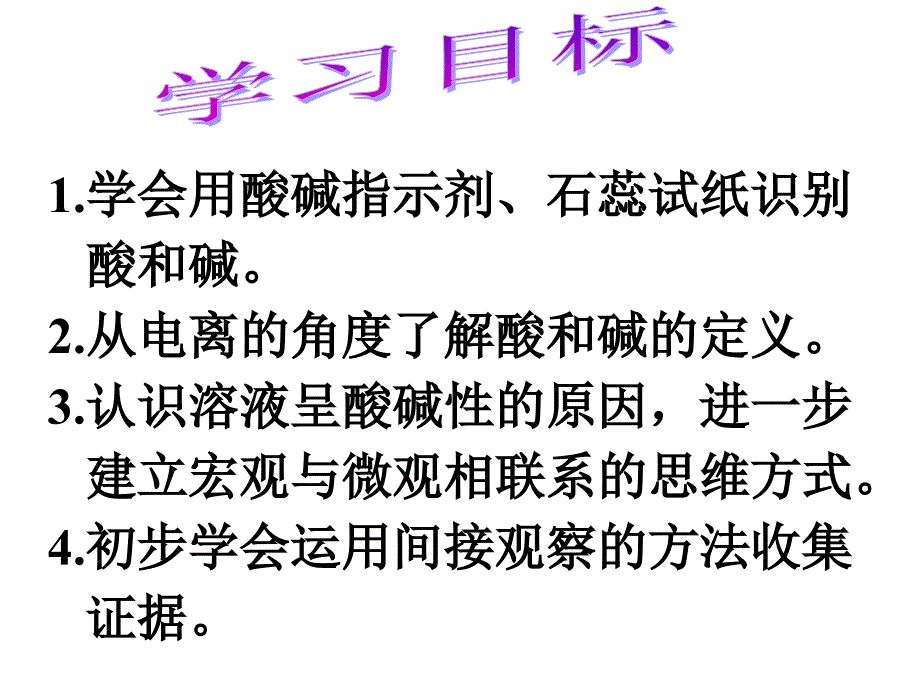 学习目标

1.学会用酸碱指示剂、石蕊试纸识别酸和碱。

2.从电离的角度了解酸和碱的定义。

3.认识溶液呈酸碱性的原因，进一步建立宏观与微观相联系的思维方式。

4.初步学会运用间接观察的方法收集证据。